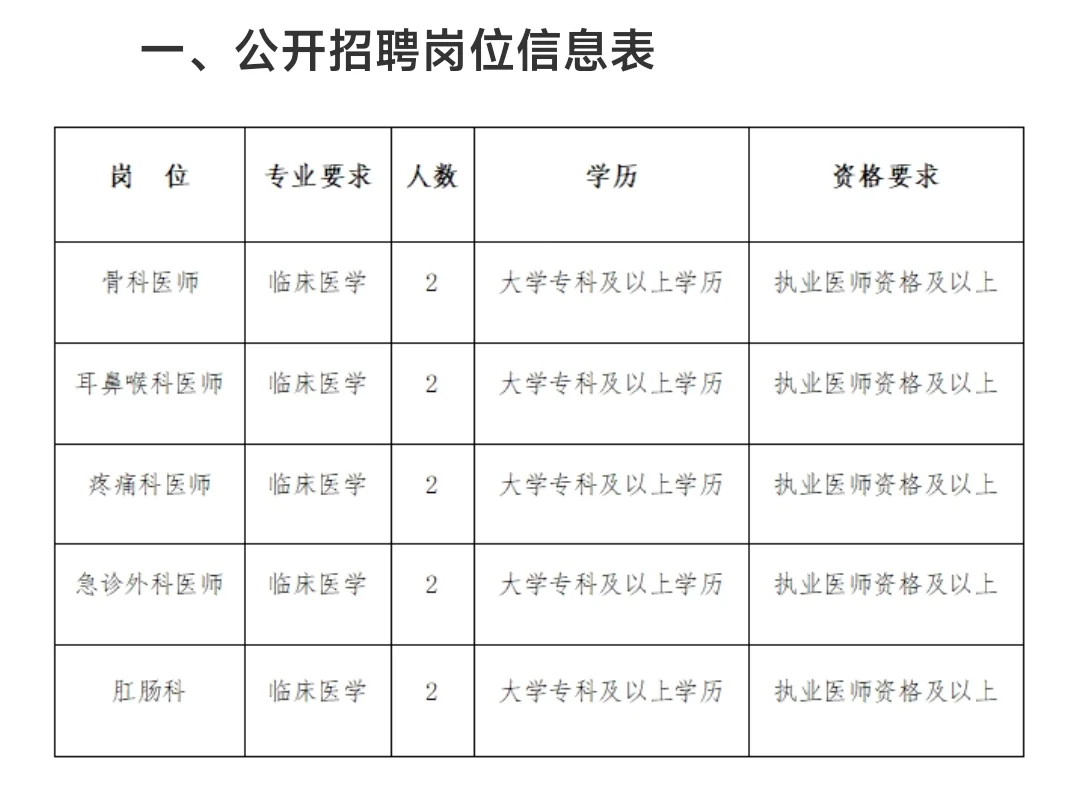 一、公开招聘岗位信息表

| 岗 位 | 专业要求 | 人数 | 学历 | 资格要求 |
|---|---|---|---|---|
| 骨科医师 | 临床医学 | 2 | 大学专科及以上学历 | 执业医师资格及以上 |
| 耳鼻喉科医师 | 临床医学 | 2 | 大学专科及以上学历 | 执业医师资格及以上 |
| 疼痛科医师 | 临床医学 | 2 | 大学专科及以上学历 | 执业医师资格及以上 |
| 急诊外科医师 | 临床医学 | 2 | 大学专科及以上学历 | 执业医师资格及以上 |
| 肛肠科 | 临床医学 | 2 | 大学专科及以上学历 | 执业医师资格及以上 |